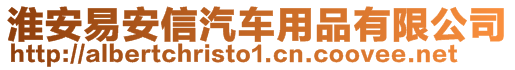 淮安易安信汽车用品有限公司
http://albertchristo1.cn.coovee.net